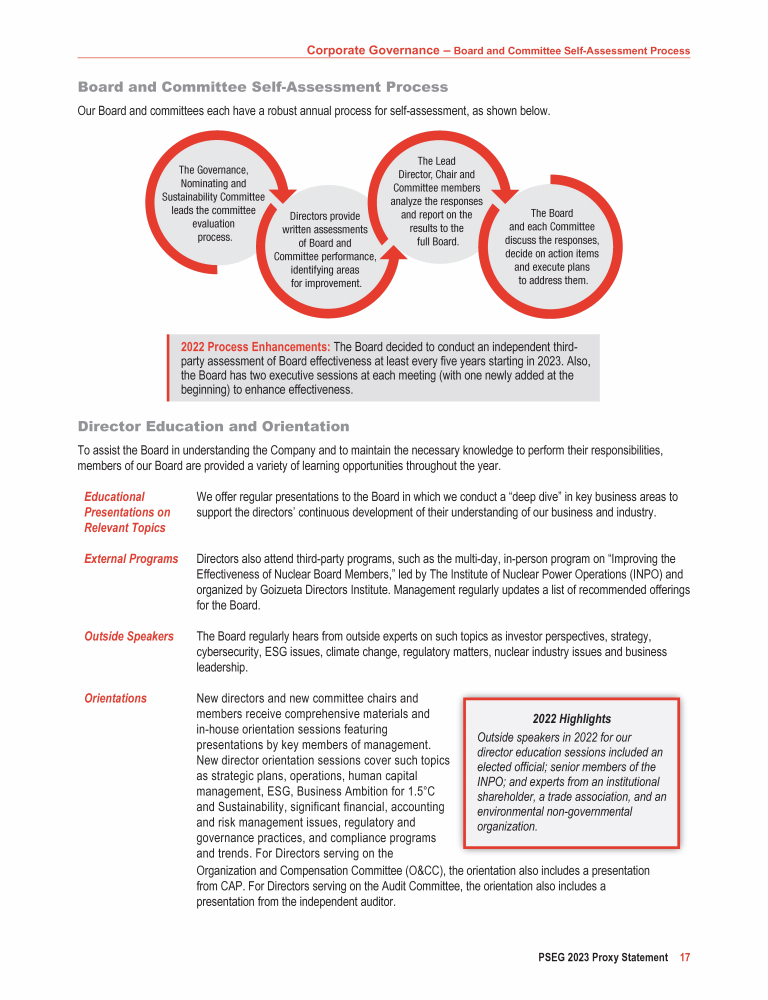 Corporate Governance – Board and Committee Self-Assessment Process

Board and Committee Self-Assessment Process

Our Board and committees each have a robust annual process for self-assessment, as shown below.

The Governance, Nominating and Sustainability Committee leads the committee evaluation process.

Directors provide written assessments of Board and Committee performance, identifying areas for improvement.

The Lead Director, Chair and Committee members analyze the responses and report on the results to the full Board.

The Board and each Committee discuss the responses, decide on action items and execute plans to address them.

2022 Process Enhancements: The Board decided to conduct an independent third-party assessment of Board effectiveness at least every five years starting in 2023. Also, the Board has two executive sessions at each meeting (with one newly added at the beginning) to enhance effectiveness.

Director Education and Orientation

To assist the Board in understanding the Company and to maintain the necessary knowledge to perform their responsibilities, members of our Board are provided a variety of learning opportunities throughout the year.

Educational Presentations on Relevant Topics
We offer regular presentations to the Board in which we conduct a “deep dive” in key business areas to support the directors’ continuous development of their understanding of our business and industry.

External Programs
Directors also attend third-party programs, such as the multi-day, in-person program on “Improving the Effectiveness of Nuclear Board Members,” led by The Institute of Nuclear Power Operations (INPO) and organized by Goizueta Directors Institute. Management regularly updates a list of recommended offerings for the Board.

Outside Speakers
The Board regularly hears from outside experts on such topics as investor perspectives, strategy, cybersecurity, ESG issues, climate change, regulatory matters, nuclear industry issues and business leadership.

Orientations
New directors and new committee chairs and members receive comprehensive materials and in-house orientation sessions featuring presentations by key members of management. New director orientation sessions cover such topics as strategic plans, operations, human capital management, ESG, Business Ambition for 1.5°C and Sustainability, significant financial, accounting and risk management issues, regulatory and governance practices, and compliance programs and trends. For Directors serving on the Organization and Compensation Committee (O&CC), the orientation also includes a presentation from CAP. For Directors serving on the Audit Committee, the orientation also includes a presentation from the independent auditor.

2022 Highlights
Outside speakers in 2022 for our director education sessions included an elected official; senior members of the INPO; and experts from an institutional shareholder, a trade association, and an environmental non-governmental organization.

PSEG 2023 Proxy Statement 17